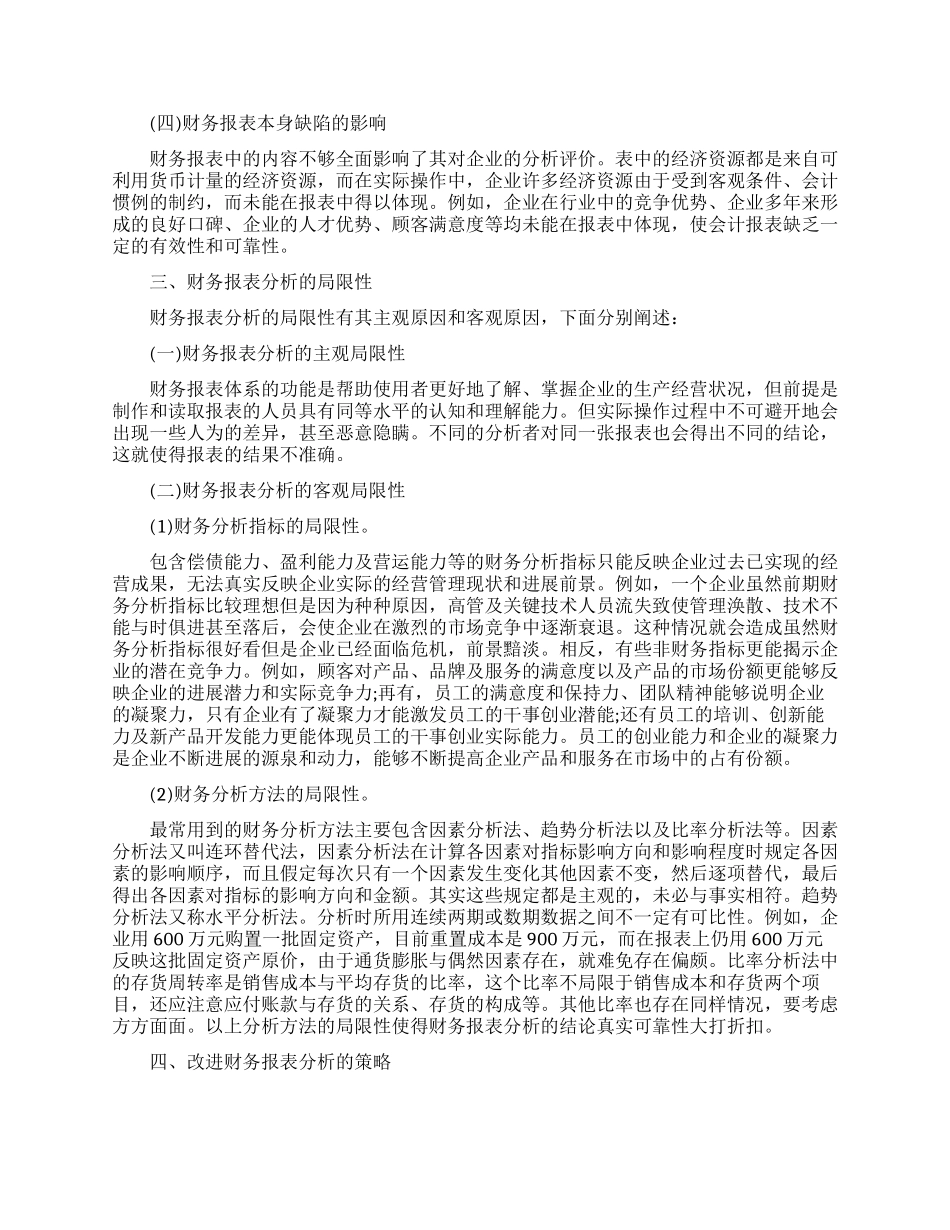 (四)财务报表本身缺陷的影响

财务报表中的内容不够全面影响了其对企业的分析评价。表中的经济资源都是来自可利用货币计量的经济资源，而在实际操作中，企业许多经济资源由于受到客观条件、会计惯例的制约，而未能在报表中得以体现。例如，企业在行业中的竞争优势、企业多年来形成的良好口碑、企业的人才优势、顾客满意度等均未能在报表中体现，使会计报表缺乏一定的有效性和可靠性。

三、财务报表分析的局限性

财务报表分析的局限性有其主观原因和客观原因，下面分别阐述：

(一)财务报表分析的主观局限性

财务报表体系的功能是帮助使用者更好地了解、掌握企业的生产经营状况，但前提是制作和读取报表的人员具有同等水平的认知和理解能力。但实际操作过程中不可避开地会出现一些人为的差异，甚至恶意隐瞒。不同的分析者对同一张报表也会得出不同的结论，这就使得报表的结果不准确。

(二)财务报表分析的客观局限性

(1)财务分析指标的局限性。

包含偿债能力、盈利能力及营运能力等的财务分析指标只能反映企业过去已实现的经营成果，无法真实反映企业实际的经营管理现状和进展前景。例如，一个企业虽然前期财务分析指标比较理想但是因为种种原因，高管及关键技术人员流失致使管理涣散、技术不能与时俱进甚至落后，会使企业在激烈的市场竞争中逐渐衰退。这种情况就会造成虽然财务分析指标很好看但是企业已经面临危机，前景黯淡。相反，有些非财务指标更能揭示企业的潜在竞争力。例如，顾客对产品、品牌及服务的满意度以及产品的市场份额更能够反映企业的进展潜力和实际竞争力;再有，员工的满意度和保持力、团队精神能够说明企业的凝聚力，只有企业有了凝聚力才能激发员工的干事创业潜能;还有员工的培训、创新能力及新产品开发能力更能体现员工的干事创业实际能力。员工的创业能力和企业的凝聚力是企业不断进展的源泉和动力，能够不断提高企业产品和服务在市场中的占有份额。

(2)财务分析方法的局限性。

最常用到的财务分析方法主要包含因素分析法、趋势分析法以及比率分析法等。因素分析法又叫连环替代法，因素分析法在计算各因素对指标影响方向和影响程度时规定各因素的影响顺序，而且假定每次只有一个因素发生变化其他因素不变，然后逐项替代，最后得出各因素对指标的影响方向和金额。其实这些规定都是主观的，未必与事实相符。趋势分析法又称水平分析法。分析时所用连续两期或数期数据之间不一定有可比性。例如，企业用 600 万元购置一批固定资产，目前重置成本是 900 万元，而在报表上仍用 600 万元反映这批固定资产原价，由于通货膨胀与偶然因素存在，就难免存在偏颇。比率分析法中的存货周转率是销售成本与平均存货的比率，这个比率不局限于销售成本和存货两个项目，还应注意应付账款与存货的关系、存货的构成等。其他比率也存在同样情况，要考虑方方面面。以上分析方法的局限性使得财务报表分析的结论真实可靠性大打折扣。

四、改进财务报表分析的策略